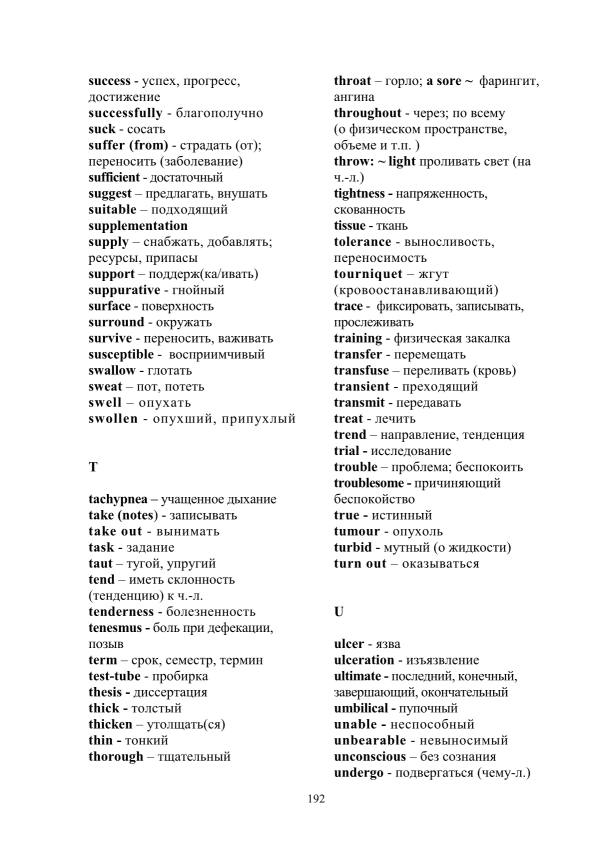 success - успех, прогресс, достижение
successfully - благополучно
suck - сосать
suffer (from) - страдать (от); переносить (заболевание)
sufficient - достаточный
suggest – предлагать, внушать
suitable – подходящий
supplementation
supply – снабжать, добавлять; ресурсы, припасы
support – поддерж(ка/ивать)
suppurative - гнойный
surface - поверхность
surround - окружать
survive - переносить, важивать
susceptible - восприимчивый
swallow - глотать
sweat – пот, потеть
swell – опухать
swollen - опухший, припухлый

T

tachypnea – учащенное дыхание
take (notes) - записывать
take out - вынимать
task - задание
taut – тугой, упругий
tend – иметь склонность (тенденцию) к ч.-л.
tenderness - болезненность
tenesmus - боль при дефекации, позыв
term – срок, семестр, термин
test-tube - пробирка
thesis - диссертация
thick - толстый
thicken – утолщать(ся)
thin - тонкий
thorough – тщательный

throat – горло; a sore ~ фарингит, ангина
throughout - через; по всему (о физическом пространстве, объеме и т.п. )
throw: ~ light проливать свет (на ч.-л.)
tightness - напряженность, скованность
tissue - ткань
tolerance - выносливость, переносимость
tourniquet – жгут (кровоостанавливающий)
trace - фиксировать, записывать, прослеживать
training - физическая закалка
transfer - перемещать
transfuse – переливать (кровь)
transient - преходящий
transmit - передавать
treat - лечить
trend – направление, тенденция
trial - исследование
trouble – проблема; беспокоить
troublesome - причиняющий беспокойство
true - истинный
tumour - опухоль
turbid - мутный (о жидкости)
turn out – оказываться

U

ulcer - язва
ulceration - изъязвление
ultimate - последний, конечный, завершающий, окончательный
umbilical - пупочный
unable - неспособный
unbearable - невыносимый
unconscious – без сознания
undergo - подвергаться (чему-л.)

192